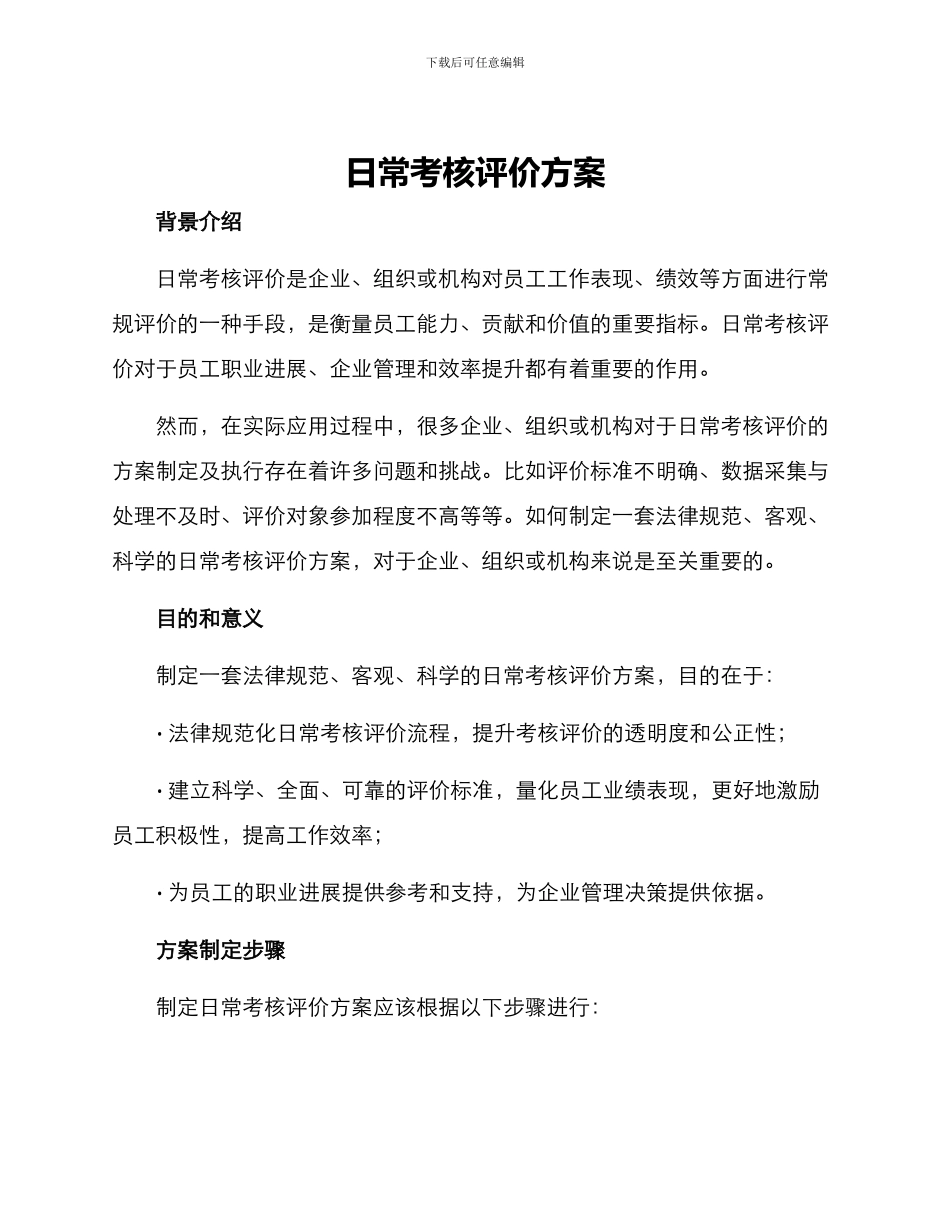 下载后可任意编辑

日常考核评价方案

背景介绍

日常考核评价是企业、组织或机构对员工工作表现、绩效等方面进行常规评价的一种手段，是衡量员工能力、贡献和价值的重要指标。日常考核评价对于员工职业进展、企业管理和效率提升都有着重要的作用。

然而，在实际应用过程中，很多企业、组织或机构对于日常考核评价的方案制定及执行存在着许多问题和挑战。比如评价标准不明确、数据采集与处理不及时、评价对象参加程度不高等等。如何制定一套法律规范、客观、科学的日常考核评价方案，对于企业、组织或机构来说是至关重要的。

目的和意义

制定一套法律规范、客观、科学的日常考核评价方案，目的在于：

· 法律规范化日常考核评价流程，提升考核评价的透明度和公正性；

· 建立科学、全面、可靠的评价标准，量化员工业绩表现，更好地激励员工积极性，提高工作效率；

· 为员工的职业进展提供参考和支持，为企业管理决策提供依据。

方案制定步骤

制定日常考核评价方案应该根据以下步骤进行：